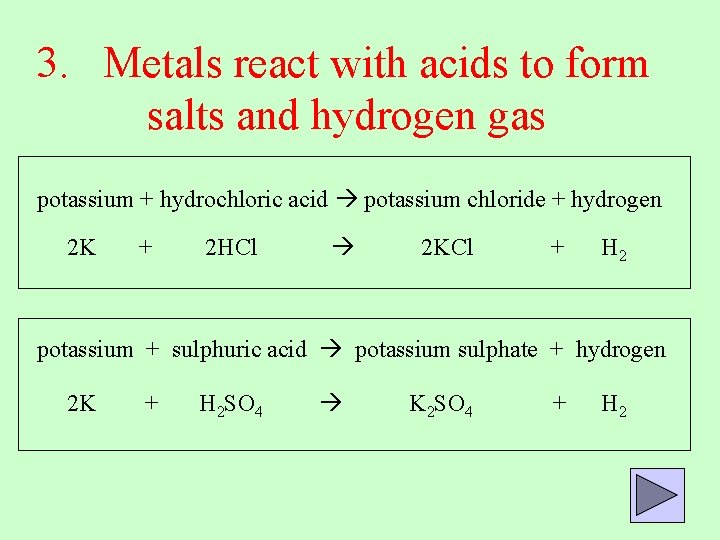 3. Metals react with acids to form salts and hydrogen gas

potassium + hydrochloric acid → potassium chloride + hydrogen

$2K + 2HCl \rightarrow 2KCl + H_2$

potassium + sulphuric acid → potassium sulphate + hydrogen

$2K + H_2SO_4 \rightarrow K_2SO_4 + H_2$